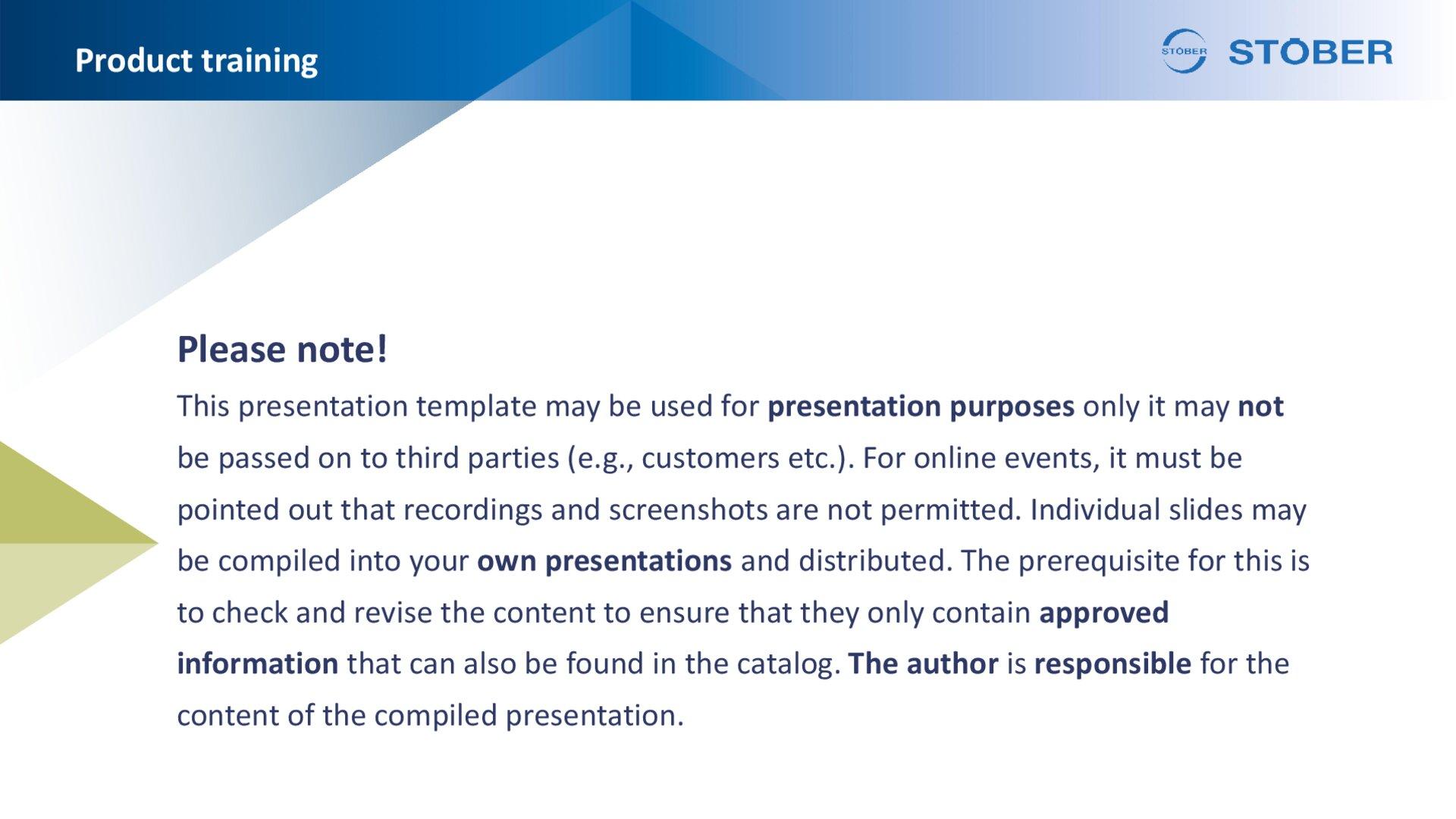 Product training

STÖBER STÖBER

Please note!

This presentation template may be used for presentation purposes only it may not be passed on to third parties (e.g., customers etc.). For online events, it must be pointed out that recordings and screenshots are not permitted. Individual slides may be compiled into your own presentations and distributed. The prerequisite for this is to check and revise the content to ensure that they only contain approved information that can also be found in the catalog. The author is responsible for the content of the compiled presentation.